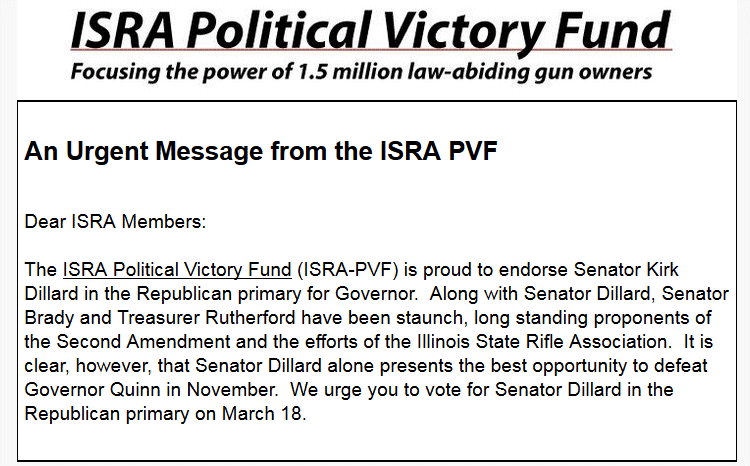 ISRA Political Victory Fund

Focusing the power of 1.5 million law-abiding gun owners

An Urgent Message from the ISRA PVF

Dear ISRA Members:

The ISRA Political Victory Fund (ISRA-PVF) is proud to endorse Senator Kirk Dillard in the Republican primary for Governor. Along with Senator Dillard, Senator Brady and Treasurer Rutherford have been staunch, long standing proponents of the Second Amendment and the efforts of the Illinois State Rifle Association. It is clear, however, that Senator Dillard alone presents the best opportunity to defeat Governor Quinn in November. We urge you to vote for Senator Dillard in the Republican primary on March 18.